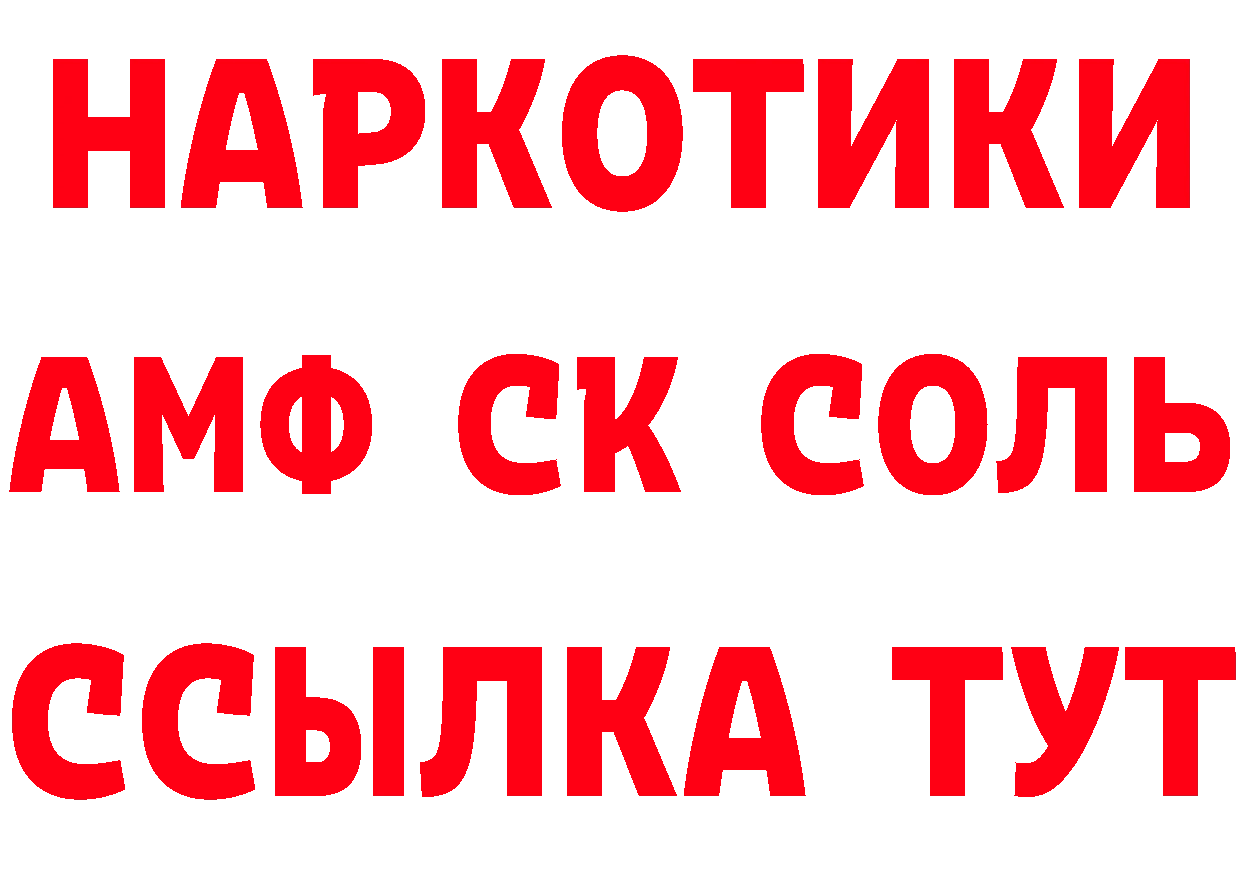 НАРКОТИКИ

АМФ СК СОЛЬ

ССЫЛКА ТУТ